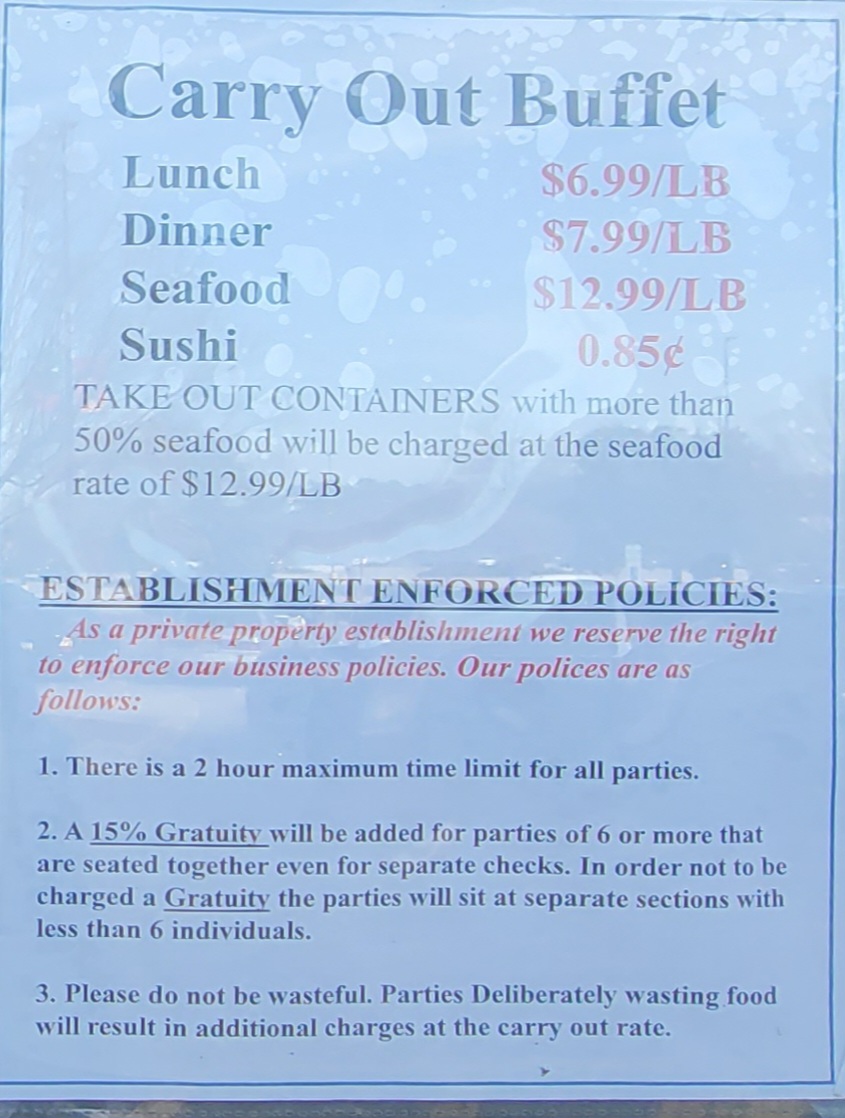 Carry Out Buffet

Lunch $6.99/LB
Dinner $7.99/LB
Seafood $12.99/LB
Sushi 0.85¢

TAKE OUT CONTAINERS with more than 50% seafood will be charged at the seafood rate of $12.99/LB

ESTABLISHMENT ENFORCED POLICIES:

As a private property establishment we reserve the right to enforce our business policies. Our polices are as follows:

1. There is a 2 hour maximum time limit for all parties.

2. A 15% Gratuity will be added for parties of 6 or more that are seated together even for separate checks. In order not to be charged a Gratuity the parties will sit at separate sections with less than 6 individuals.

3. Please do not be wasteful. Parties Deliberately wasting food will result in additional charges at the carry out rate.